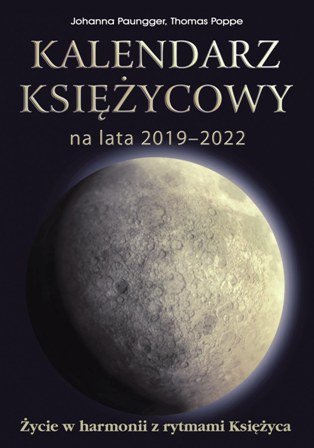 Johanna Paungger, Thomas Poppe

KALENDARZ KSIĘŻYCOWY

na lata 2019–2022

Życie w harmonii z rytmami Księżyca